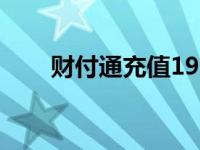 财付通充值19